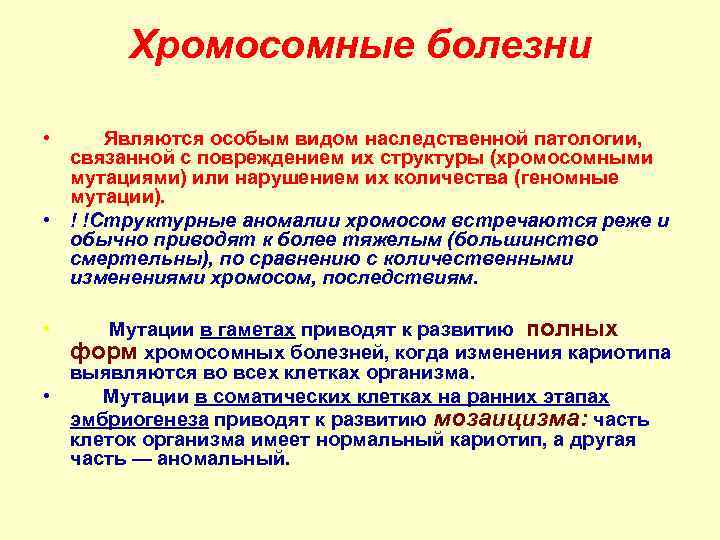 Хромосомные болезни

• Являются особым видом наследственной патологии, связанной с повреждением их структуры (хромосомными мутациями) или нарушением их количества (геномные мутации).

• ! !Структурные аномалии хромосом встречаются реже и обычно приводят к более тяжелым (большинство смертельны), по сравнению с количественными изменениями хромосом, последствиям.

• Мутации в гаметах приводят к развитию полных форм хромосомных болезней, когда изменения кариотипа выявляются во всех клетках организма.

• Мутации в соматических клетках на ранних этапах эмбриогенеза приводят к развитию мозаицизма: часть клеток организма имеет нормальный кариотип, а другая часть — аномальный.